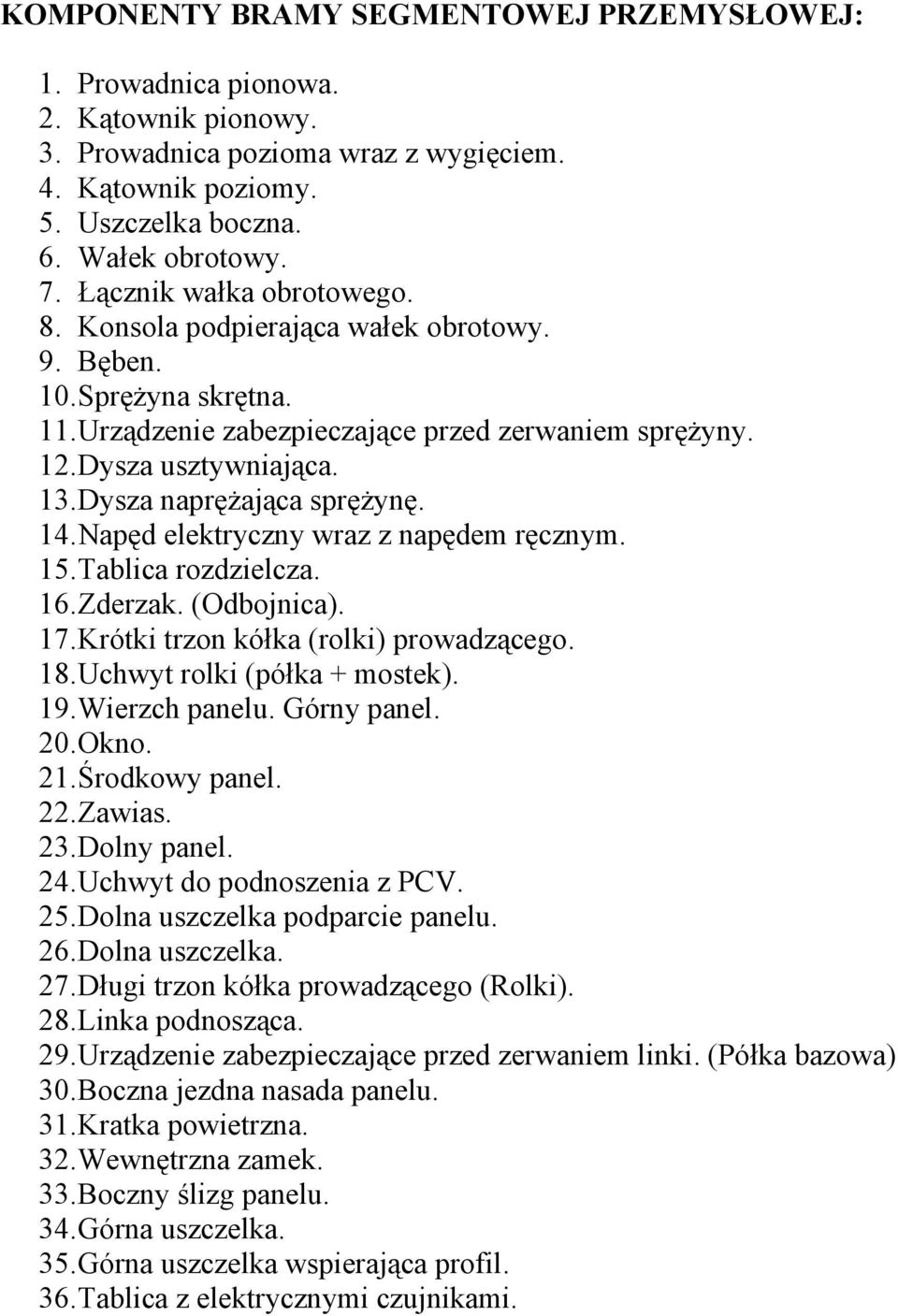 KOMPONENTY BRAMY SEGMENTOWEJ PRZEMYSŁOWEJ:

1. Prowadnica pionowa.
2. Kątownik pionowy.
3. Prowadnica pozioma wraz z wygięciem.
4. Kątownik poziomy.
5. Uszczelka boczna.
6. Wałek obrotowy.
7. Łącznik wałka obrotowego.
8. Konsola podpierająca wałek obrotowy.
9. Bęben.
10. Sprężyna skrętna.
11. Urządzenie zabezpieczające przed zerwaniem sprężyny.
12. Dysza usztywniająca.
13. Dysza naprężająca sprężynę.
14. Napęd elektryczny wraz z napędem ręcznym.
15. Tablica rozdzielcza.
16. Zderzak. (Odbojnica).
17. Krótki trzon kółka (rolki) prowadzącego.
18. Uchwyt rolki (półka + mostek).
19. Wierzch panelu. Górny panel.
20. Okno.
21. Środkowy panel.
22. Zawias.
23. Dolny panel.
24. Uchwyt do podnoszenia z PCV.
25. Dolna uszczelka podparcie panelu.
26. Dolna uszczelka.
27. Długi trzon kółka prowadzącego (Rolki).
28. Linka podnosząca.
29. Urządzenie zabezpieczające przed zerwaniem linki. (Półka bazowa)
30. Boczna jezdna nasada panelu.
31. Kratka powietrzna.
32. Wewnętrzna zamek.
33. Boczny ślizg panelu.
34. Górna uszczelka.
35. Górna uszczelka wspierająca profil.
36. Tablica z elektrycznymi czujnikami.